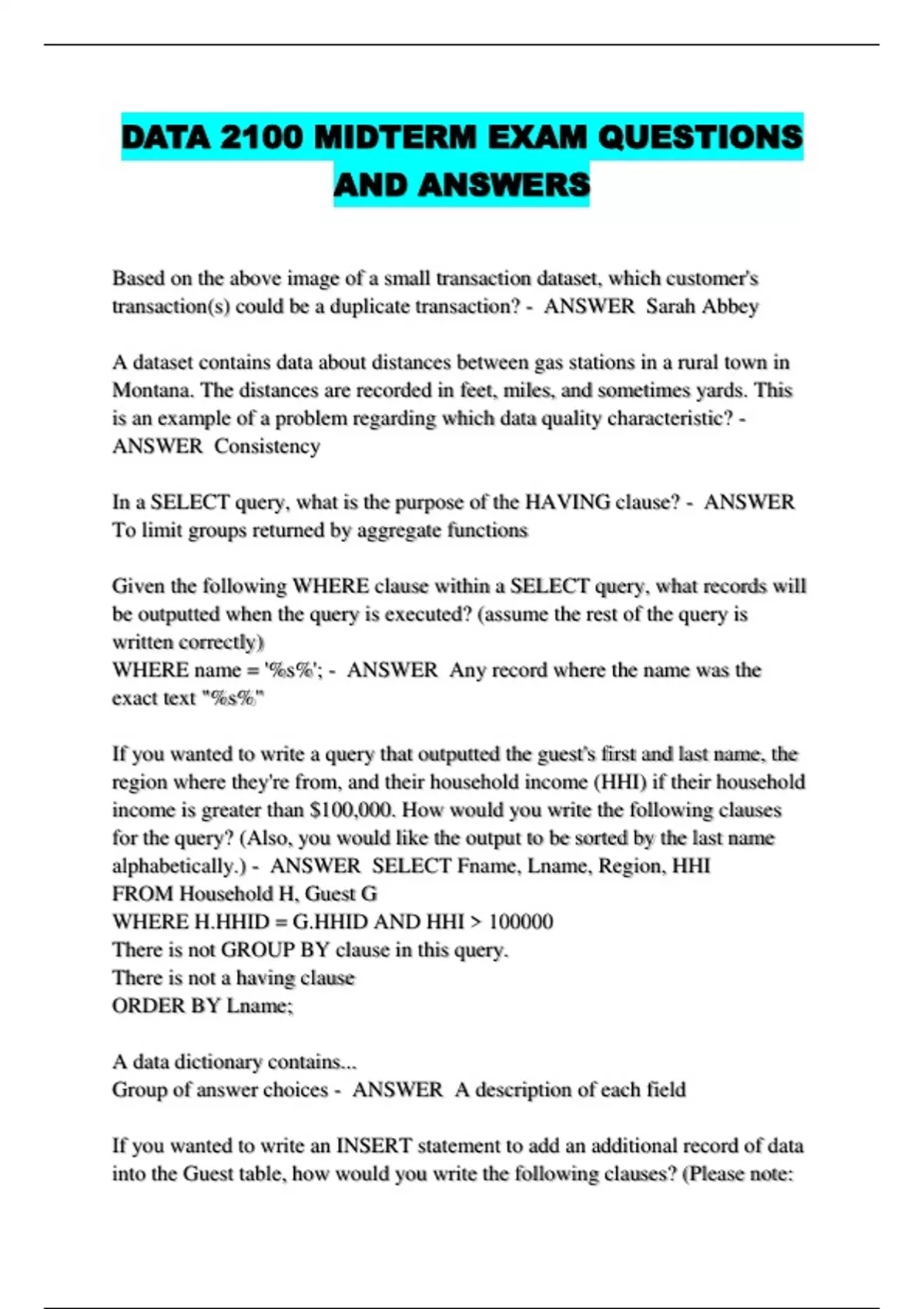 DATA 2100 MIDTERM EXAM QUESTIONS AND ANSWERS

Based on the above image of a small transaction dataset, which customer's transaction(s) could be a duplicate transaction? - ANSWER Sarah Abbey

A dataset contains data about distances between gas stations in a rural town in Montana. The distances are recorded in feet, miles, and sometimes yards. This is an example of a problem regarding which data quality characteristic? - ANSWER Consistency

In a SELECT query, what is the purpose of the HAVING clause? - ANSWER To limit groups returned by aggregate functions

Given the following WHERE clause within a SELECT query, what records will be outputted when the query is executed? (assume the rest of the query is written correctly)
WHERE name = '%s%'; - ANSWER Any record where the name was the exact text "%s%"

If you wanted to write a query that outputted the guest's first and last name, the region where they're from, and their household income (HHI) if their household income is greater than $100,000. How would you write the following clauses for the query? (Also, you would like the output to be sorted by the last name alphabetically.) - ANSWER SELECT Fname, Lname, Region, HHI
FROM Household H, Guest G
WHERE H.HHID = G.HHID AND HHI > 100000
There is not GROUP BY clause in this query.
There is not a having clause
ORDER BY Lname;

A data dictionary contains...
Group of answer choices - ANSWER A description of each field

If you wanted to write an INSERT statement to add an additional record of data into the Guest table, how would you write the following clauses? (Please note: